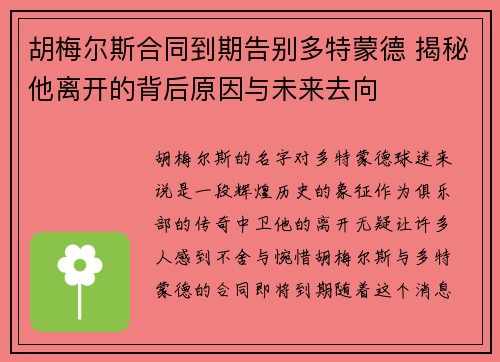 胡梅尔斯合同到期告别多特蒙德 揭秘他离开的背后原因与未来去向

胡梅尔斯的名字对多特蒙德球迷来说是一段辉煌历史的象征作为俱乐部的传奇中卫他的离开无疑让许多人感到不舍与惋惜胡梅尔斯与多特蒙德的合同即将到期随着这个消息